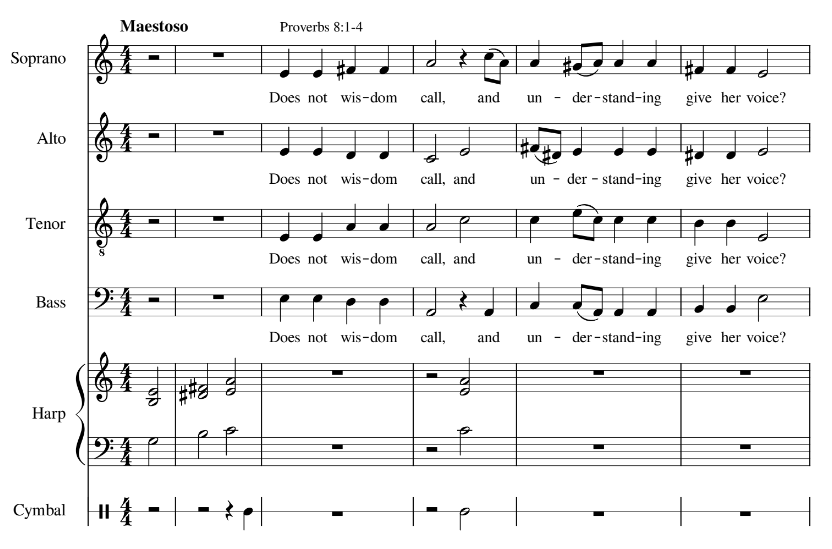 Maestoso

Proverbs 8:1-4

Soprano

Does not wis-dom call, and un - der-stand-ing give her voice?

Alto

Does not wis-dom call, and un - der-stand-ing give her voice?

Tenor

Does not wis-dom call, and un - der-stand-ing give her voice?

Bass

Does not wis-dom call, and un - der-stand-ing give her voice?

Harp

Cymbal